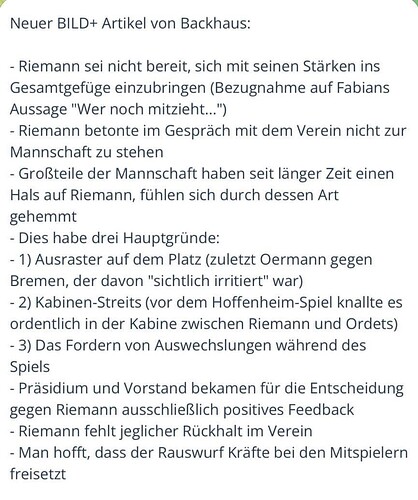 Neuer BILD+ Artikel von Backhaus:

- Riemann sei nicht bereit, sich mit seinen Stärken ins Gesamtgefüge einzubringen (Bezugnahme auf Fabians Aussage "Wer noch mitzieht...")
- Riemann betonte im Gespräch mit dem Verein nicht zur Mannschaft zu stehen
- Großteile der Mannschaft haben seit länger Zeit einen Hals auf Riemann, fühlen sich durch dessen Art gehemmt
- Dies habe drei Hauptgründe:
- 1) Ausraster auf dem Platz (zuletzt Oermann gegen Bremen, der davon "sichtlich irritiert" war)
- 2) Kabinen-Streits (vor dem Hoffenheim-Spiel knallte es ordentlich in der Kabine zwischen Riemann und Ordets)
- 3) Das Fordern von Auswechslungen während des Spiels
- Präsidium und Vorstand bekamen für die Entscheidung gegen Riemann ausschließlich positives Feedback
- Riemann fehlt jeglicher Rückhalt im Verein
- Man hofft, dass der Rauswurf Kräfte bei den Mitspielern freisetzt